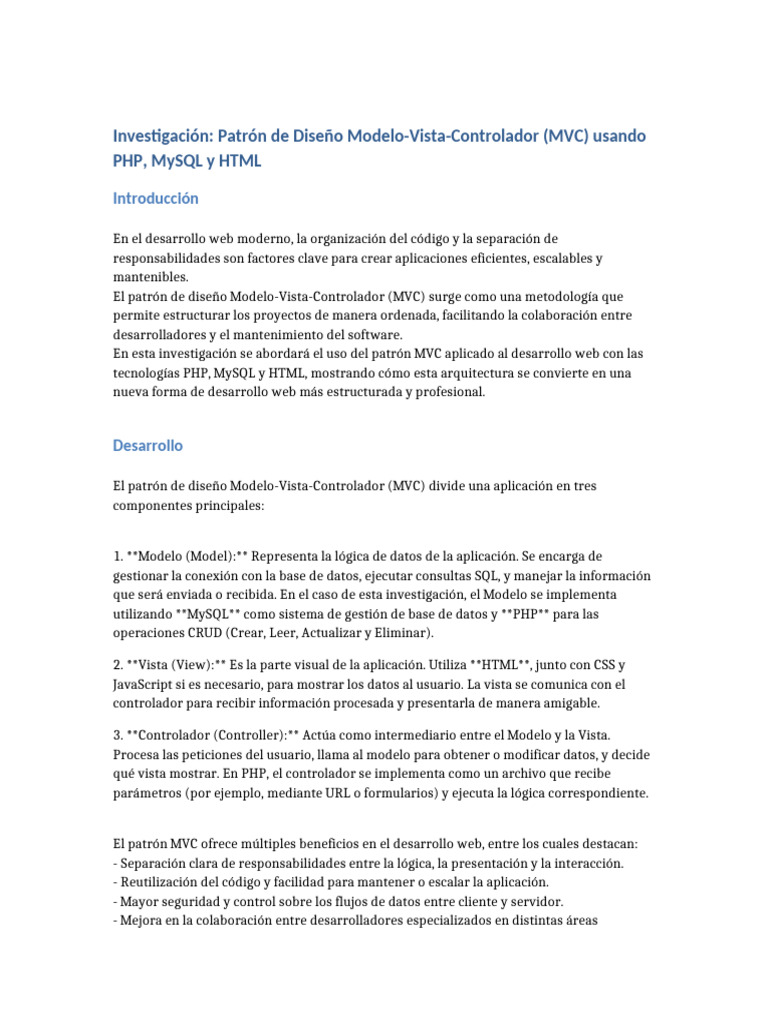 Investigación: Patrón de Diseño Modelo-Vista-Controlador (MVC) usando PHP, MySQL y HTML

Introducción

En el desarrollo web moderno, la organización del código y la separación de responsabilidades son factores clave para crear aplicaciones eficientes, escalables y mantenibles.
El patrón de diseño Modelo-Vista-Controlador (MVC) surge como una metodología que permite estructurar los proyectos de manera ordenada, facilitando la colaboración entre desarrolladores y el mantenimiento del software.
En esta investigación se abordará el uso del patrón MVC aplicado al desarrollo web con las tecnologías PHP, MySQL y HTML, mostrando cómo esta arquitectura se convierte en una nueva forma de desarrollo web más estructurada y profesional.

Desarrollo

El patrón de diseño Modelo-Vista-Controlador (MVC) divide una aplicación en tres componentes principales:

1. **Modelo (Model):** Representa la lógica de datos de la aplicación. Se encarga de gestionar la conexión con la base de datos, ejecutar consultas SQL, y manejar la información que será enviada o recibida. En el caso de esta investigación, el Modelo se implementa utilizando **MySQL** como sistema de gestión de base de datos y **PHP** para las operaciones CRUD (Crear, Leer, Actualizar y Eliminar).

2. **Vista (View):** Es la parte visual de la aplicación. Utiliza **HTML**, junto con CSS y JavaScript si es necesario, para mostrar los datos al usuario. La vista se comunica con el controlador para recibir información procesada y presentarla de manera amigable.

3. **Controlador (Controller):** Actúa como intermediario entre el Modelo y la Vista. Procesa las peticiones del usuario, llama al modelo para obtener o modificar datos, y decide qué vista mostrar. En PHP, el controlador se implementa como un archivo que recibe parámetros (por ejemplo, mediante URL o formularios) y ejecuta la lógica correspondiente.

El patrón MVC ofrece múltiples beneficios en el desarrollo web, entre los cuales destacan:
- Separación clara de responsabilidades entre la lógica, la presentación y la interacción.
- Reutilización del código y facilidad para mantener o escalar la aplicación.
- Mayor seguridad y control sobre los flujos de datos entre cliente y servidor.
- Mejora en la colaboración entre desarrolladores especializados en distintas áreas